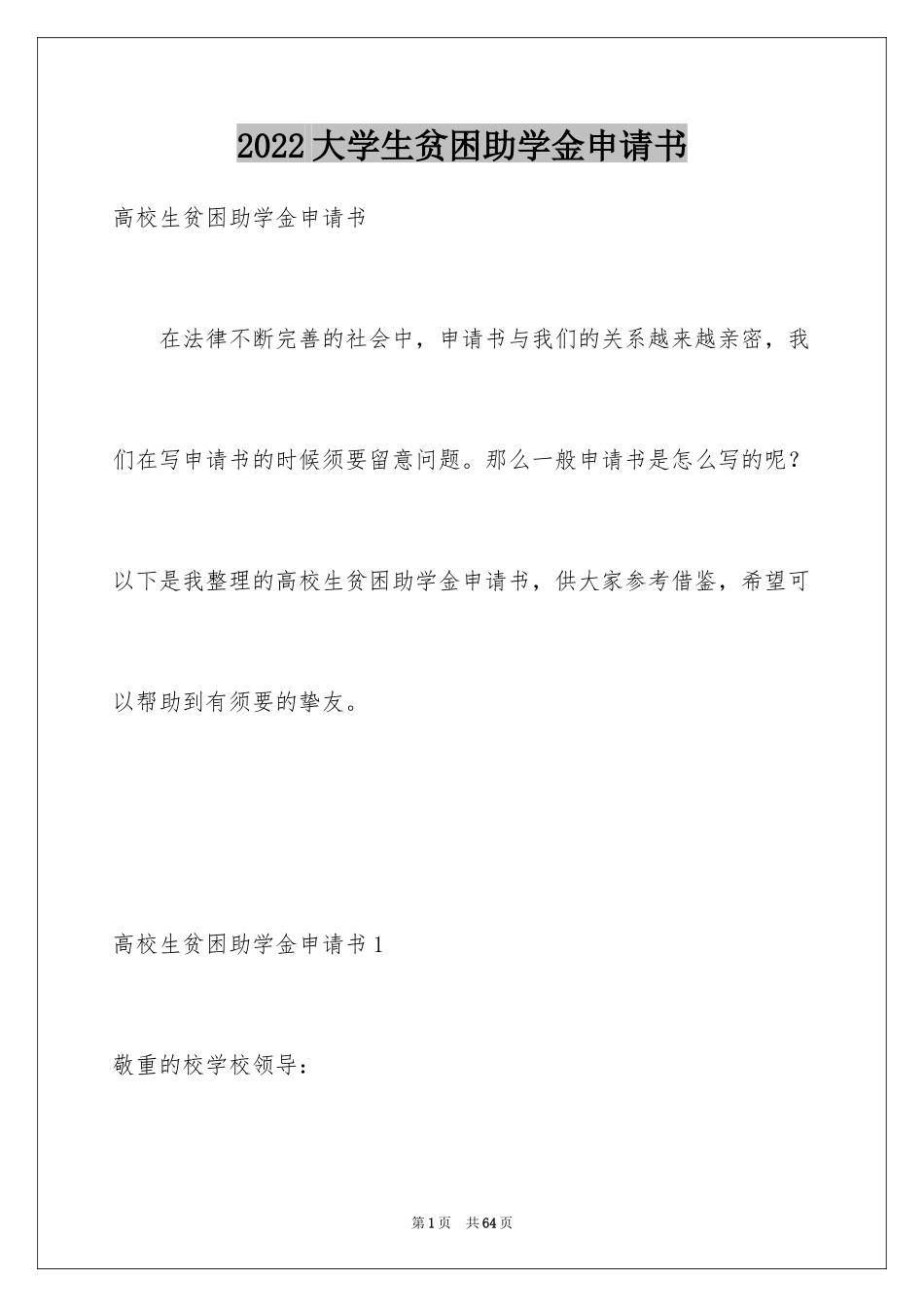 2022大学生贫困助学金申请书

高校生贫困助学金申请书

在法律不断完善的社会中，申请书与我们的关系越来越亲密，我们在写申请书的时候须要留意问题。那么一般申请书是怎么写的呢？以下是我整理的高校生贫困助学金申请书，供大家参考借鉴，希望可以帮助到有须要的挚友。

高校生贫困助学金申请书1

敬重的校学校领导：

第1页　共64页